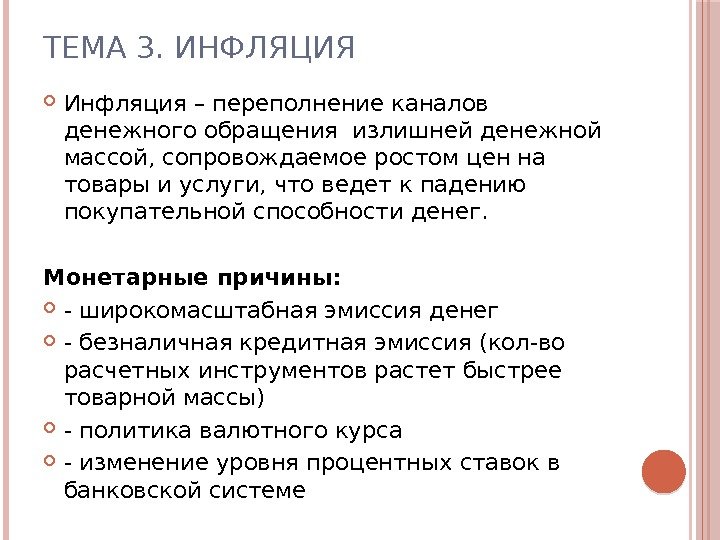 ТЕМА 3. ИНФЛЯЦИЯ

• Инфляция – переполнение каналов денежного обращения излишней денежной массой, сопровождаемое ростом цен на товары и услуги, что ведет к падению покупательной способности денег.

Монетарные причины:

• - широкомасштабная эмиссия денег
• - безналичная кредитная эмиссия (кол-во расчетных инструментов растет быстрее товарной массы)
• - политика валютного курса
• - изменение уровня процентных ставок в банковской системе